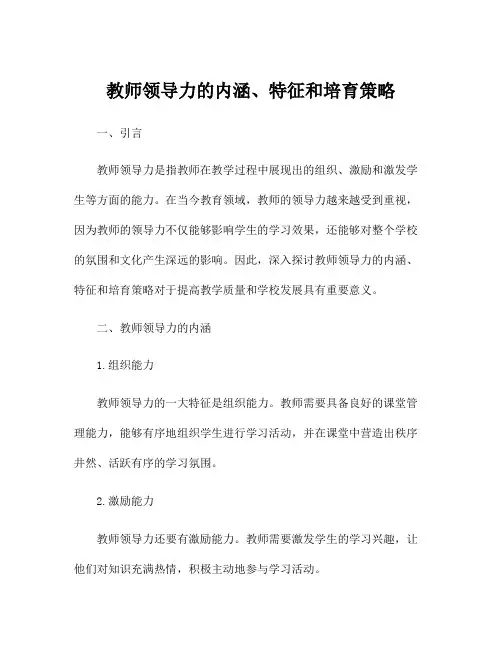 教师领导力的内涵、特征和培育策略

一、引言

教师领导力是指教师在教学过程中展现出的组织、激励和激发学生等方面的能力。在当今教育领域，教师的领导力越来越受到重视，因为教师的领导力不仅能够影响学生的学习效果，还能够对整个学校的氛围和文化产生深远的影响。因此，深入探讨教师领导力的内涵、特征和培育策略对于提高教学质量和学校发展具有重要意义。

二、教师领导力的内涵

1.组织能力

教师领导力的一大特征是组织能力。教师需要具备良好的课堂管理能力，能够有序地组织学生进行学习活动，并在课堂中营造出秩序井然、活跃有序的学习氛围。

2.激励能力

教师领导力还要有激励能力。教师需要激发学生的学习兴趣，让他们对知识充满热情，积极主动地参与学习活动。